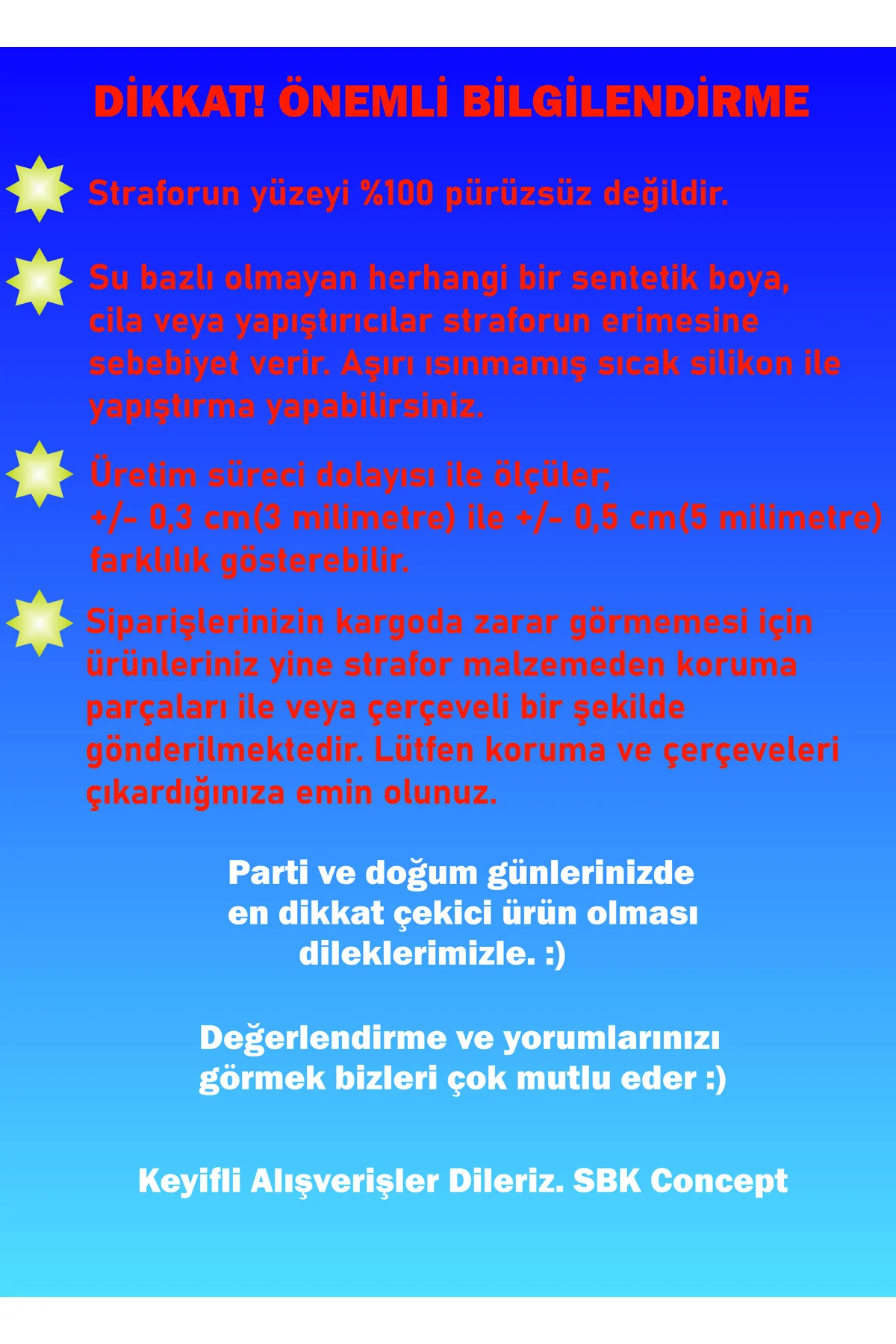 DİKKAT! ÖNEMLİ BİLGİLENDİRME

Straforun yüzeyi %100 pürüzsüz değildir.

Su bazlı olmayan herhangi bir sentetik boya, cila veya yapıştırıcılar straforun erimesine sebebiyet verir. Aşırı ısınmamış sıcak silikon ile yapıştırma yapabilirsiniz.

Üretim süreci dolayısı ile ölçüler; +/- 0,3 cm(3 milimetre) ile +/- 0,5 cm(5 milimetre) farklılık gösterebilir.

Siparişlerinizin kargoda zarar görmemesi için ürünleriniz yine strafor malzemeden koruma parçaları ile veya çerçeveli bir şekilde gönderilmektedir. Lütfen koruma ve çerçeveleri çıkardığınıza emin olunuz.

Parti ve doğum günlerinizde en dikkat çekici ürün olması dileklerimizle. :)

Değerlendirme ve yorumlarınızı görmek bizleri çok mutlu eder :)

Keyifli Alışverişler Dileriz. SBK Concept